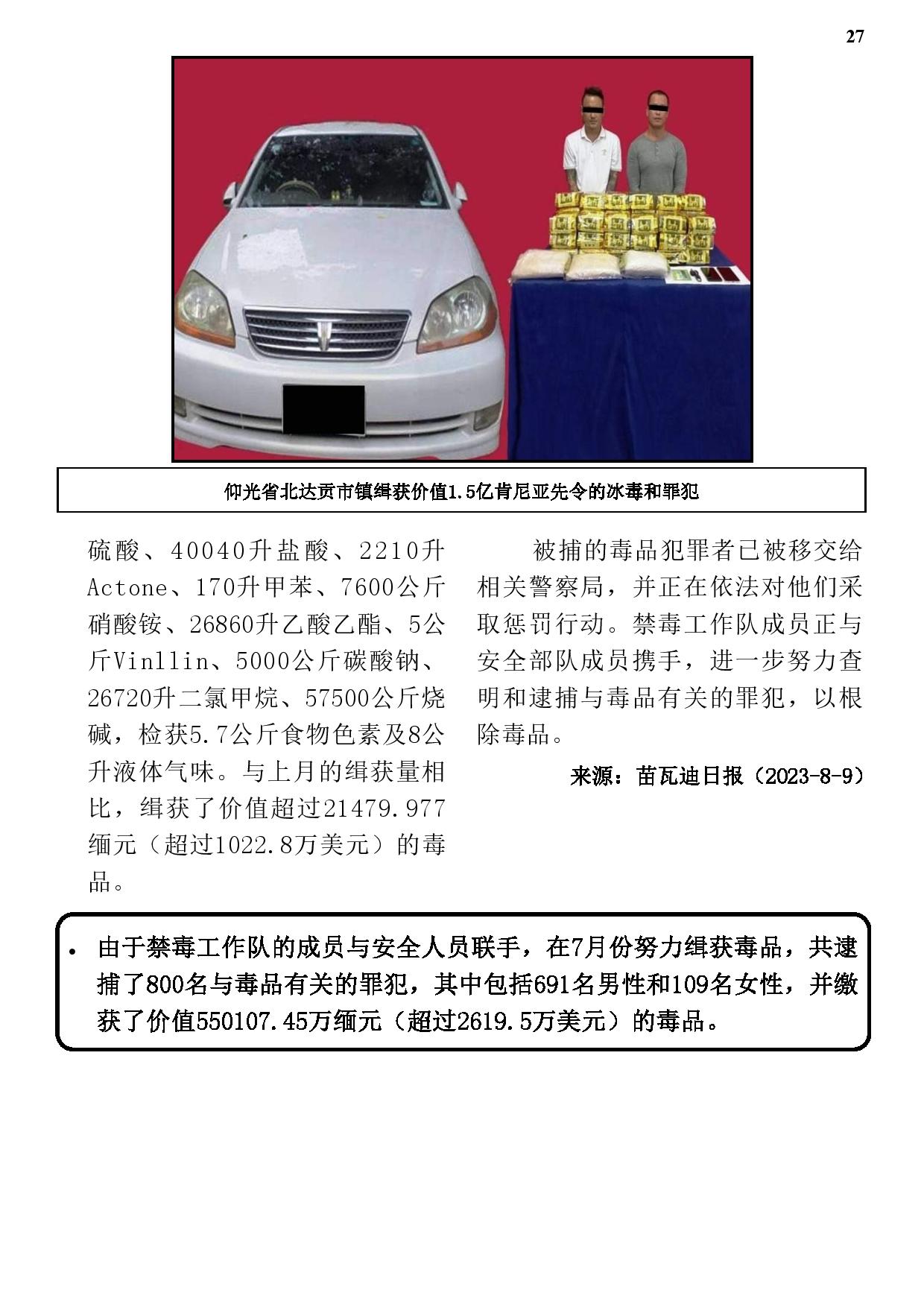 27

仰光省北达贡市镇缉获价值1.5亿肯尼亚先令的冰毒和罪犯

硫酸、40040升盐酸、2210升Actone、170升甲苯、7600公斤硝酸铵、26860升乙酸乙酯、5公斤Vinllin、5000公斤碳酸钠、26720升二氯甲烷、57500公斤烧碱，检获5.7公斤食物色素及8公升液体气味。与上月的缉获量相比，缉获了价值超过21479.977缅元（超过1022.8万美元）的毒品。

被捕的毒品犯罪者已被移交给相关警察局，并正在依法对他们采取惩罚行动。禁毒工作队成员正与安全部队成员携手，进一步努力查明和逮捕与毒品有关的罪犯，以根除毒品。

来源：苗瓦迪日报（2023-8-9）

• 由于禁毒工作队的成员与安全人员联手，在7月份努力缉获毒品，共逮捕了800名与毒品有关的罪犯，其中包括691名男性和109名女性，并缴获了价值550107.45万缅元（超过2619.5万美元）的毒品。